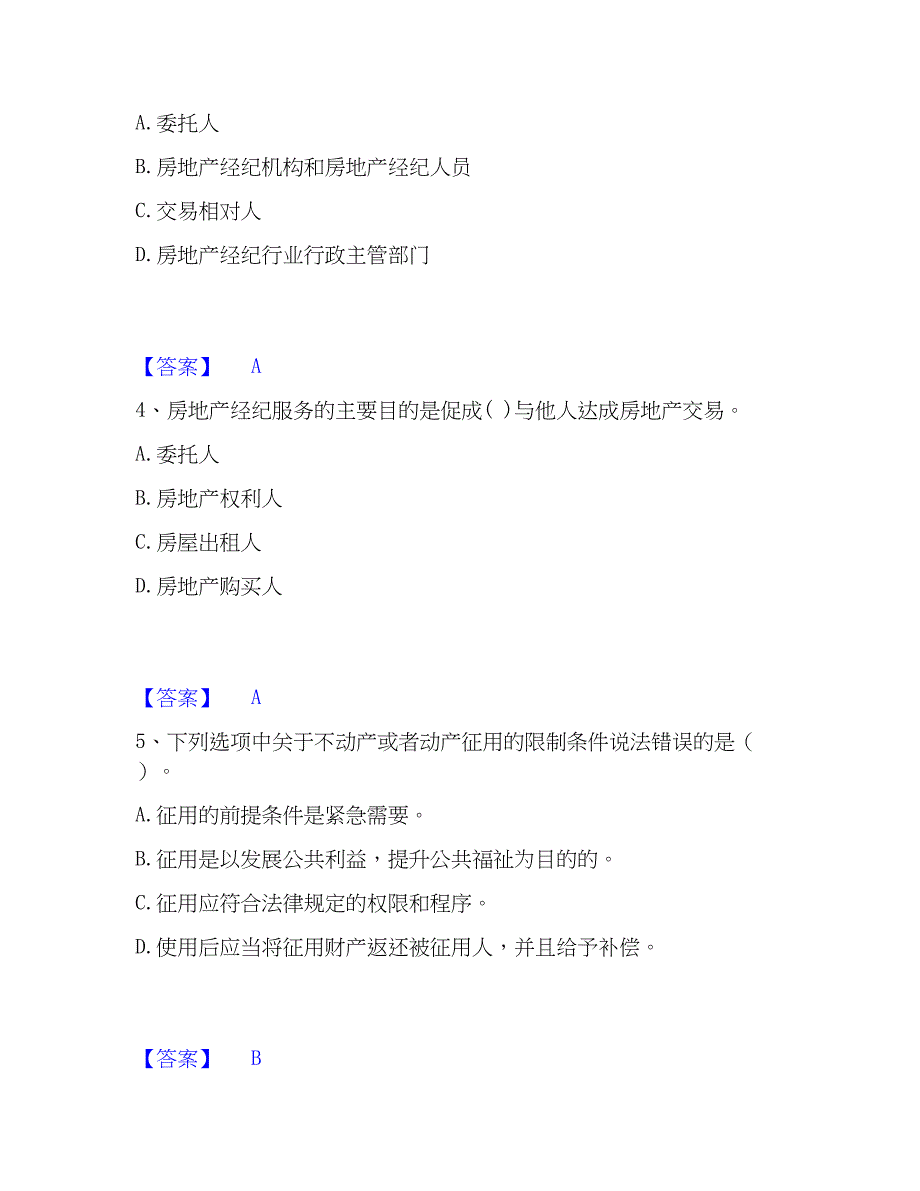 A. 委托人

B. 房地产经纪机构和房地产经纪人员

C. 交易相对人

D. 房地产经纪行业行政主管部门

【答案】 A

4、房地产经纪服务的主要目的是促成( )与他人达成房地产交易。

A. 委托人

B. 房地产权利人

C. 房屋出租人

D. 房地产购买人

【答案】 A

5、下列选项中关于不动产或者动产征用的限制条件说法错误的是（ ）。

A. 征用的前提条件是紧急需要。

B. 征用是以发展公共利益，提升公共福祉为目的的。

C. 征用应符合法律规定的权限和程序。

D. 使用后应当将征用财产返还被征用人，并且给予补偿。

【答案】 B